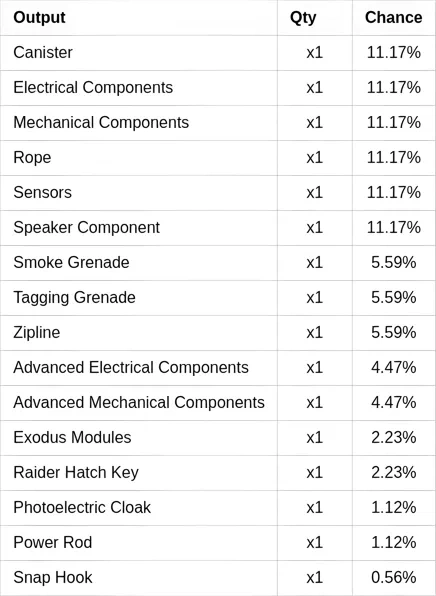 | Output | Qty | Chance |
|---|---|---|
| Canister | x1 | 11.17% |
| Electrical Components | x1 | 11.17% |
| Mechanical Components | x1 | 11.17% |
| Rope | x1 | 11.17% |
| Sensors | x1 | 11.17% |
| Speaker Component | x1 | 11.17% |
| Smoke Grenade | x1 | 5.59% |
| Tagging Grenade | x1 | 5.59% |
| Zipline | x1 | 5.59% |
| Advanced Electrical Components | x1 | 4.47% |
| Advanced Mechanical Components | x1 | 4.47% |
| Exodus Modules | x1 | 2.23% |
| Raider Hatch Key | x1 | 2.23% |
| Photoelectric Cloak | x1 | 1.12% |
| Power Rod | x1 | 1.12% |
| Snap Hook | x1 | 0.56% |